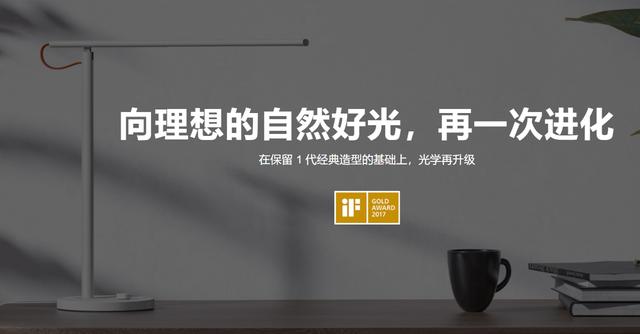 向理想的自然好光，再一次进化

在保留 1 代经典造型的基础上，光学再升级

iF

GOLD AWARD 2017